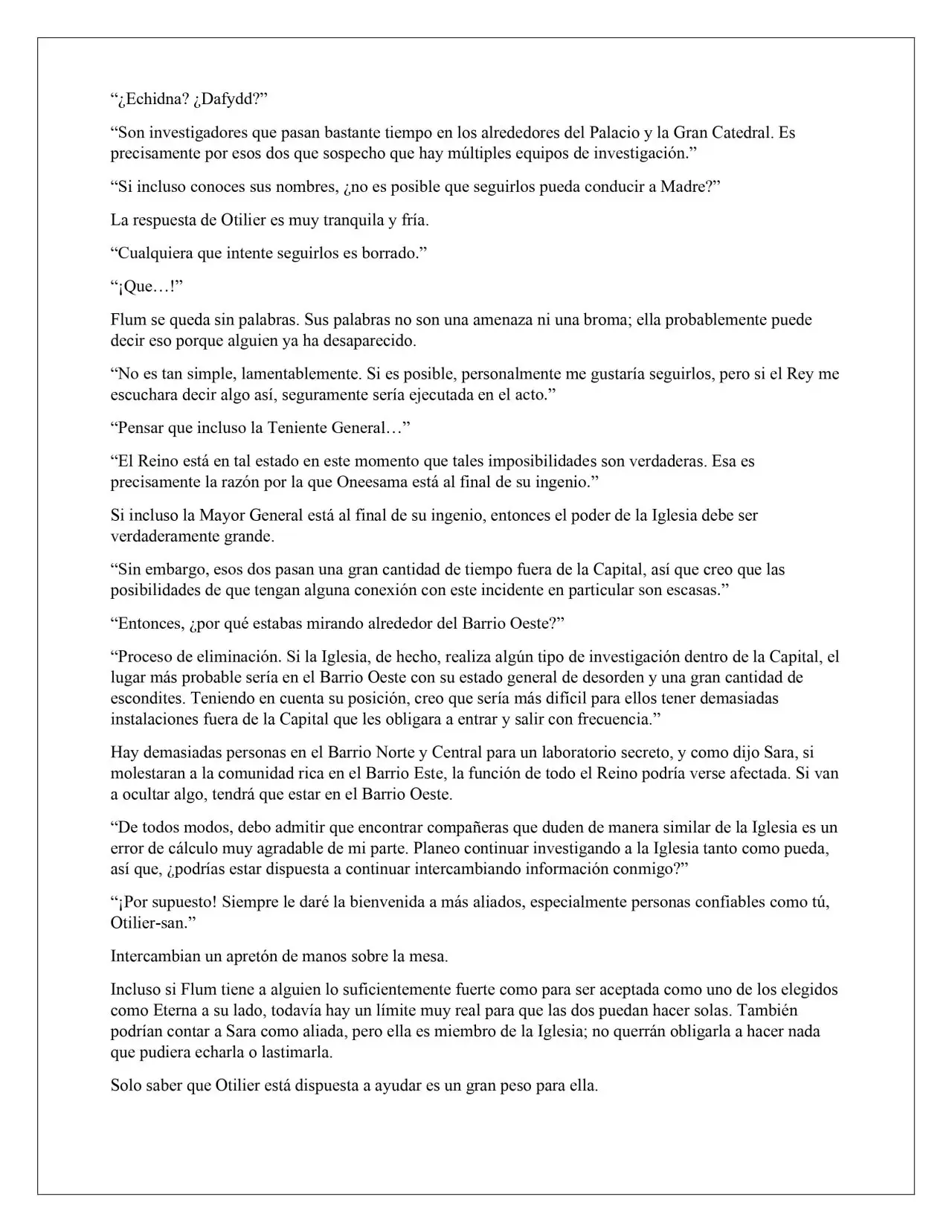 "¿Echidna? ¿Dafydd?"

"Son investigadores que pasan bastante tiempo en los alrededores del Palacio y la Gran Catedral. Es precisamente por esos dos que sospecho que hay múltiples equipos de investigación."

"Si incluso conoces sus nombres, ¿no es posible que seguirlos pueda conducir a Madre?"

La respuesta de Otilier es muy tranquila y fría.

"Cualquiera que intente seguirlos es borrado."

"¡Que…!"

Flum se queda sin palabras. Sus palabras no son una amenaza ni una broma; ella probablemente puede decir eso porque alguien ya ha desaparecido.

"No es tan simple, lamentablemente. Si es posible, personalmente me gustaría seguirlos, pero si el Rey me escuchara decir algo así, seguramente sería ejecutada en el acto."

"Pensar que incluso la Teniente General…"

"El Reino está en tal estado en este momento que tales imposibilidades son verdaderas. Esa es precisamente la razón por la que Oneesama está al final de su ingenio."

Si incluso la Mayor General está al final de su ingenio, entonces el poder de la Iglesia debe ser verdaderamente grande.

"Sin embargo, esos dos pasan una gran cantidad de tiempo fuera de la Capital, así que creo que las posibilidades de que tengan alguna conexión con este incidente en particular son escasas."

"Entonces, ¿por qué estabas mirando alrededor del Barrio Oeste?"

"Proceso de eliminación. Si la Iglesia, de hecho, realiza algún tipo de investigación dentro de la Capital, el lugar más probable sería en el Barrio Oeste con su estado general de desorden y una gran cantidad de escondites. Teniendo en cuenta su posición, creo que sería más difícil para ellos tener demasiadas instalaciones fuera de la Capital que les obligara a entrar y salir con frecuencia."

Hay demasiadas personas en el Barrio Norte y Central para un laboratorio secreto, y como dijo Sara, si molestaran a la comunidad rica en el Barrio Este, la función de todo el Reino podría verse afectada. Si van a ocultar algo, tendrá que estar en el Barrio Oeste.

"De todos modos, debo admitir que encontrar compañeras que duden de manera similar de la Iglesia es un error de cálculo muy agradable de mi parte. Planeo continuar investigando a la Iglesia tanto como pueda, así que, ¿podrías estar dispuesta a continuar intercambiando información conmigo?"

"¡Por supuesto! Siempre le daré la bienvenida a más aliados, especialmente personas confiables como tú, Otilier-san."

Intercambian un apretón de manos sobre la mesa.

Incluso si Flum tiene a alguien lo suficientemente fuerte como para ser aceptada como uno de los elegidos como Eterna a su lado, todavía hay un límite muy real para que las dos puedan hacer solas. También podrían contar a Sara como aliada, pero ella es miembro de la Iglesia; no querrán obligarla a hacer nada que pudiera echarla o lastimarla.

Solo saber que Otilier está dispuesta a ayudar es un gran peso para ella.